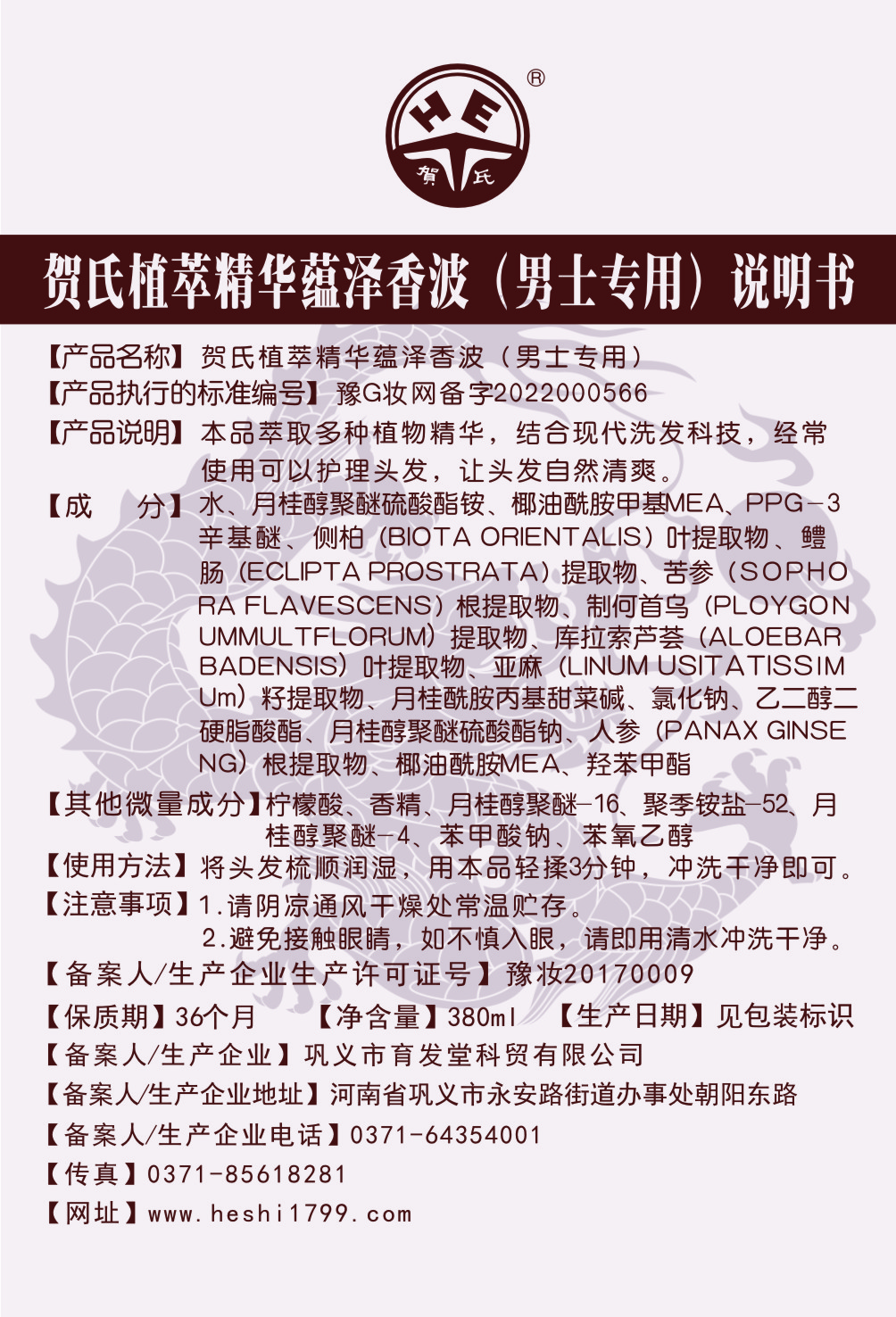 HE ®
贺 氏

贺氏植萃精华蕴泽香波（男士专用）说明书

【产品名称】贺氏植萃精华蕴泽香波（男士专用）

【产品执行的标准编号】豫G妆网备字2022000566

【产品说明】本品萃取多种植物精华，结合现代洗发科技，经常使用可以护理头发，让头发自然清爽。

【成　分】水、月桂醇聚醚硫酸酯铵、椰油酰胺甲基MEA、PPG-3辛基醚、侧柏（BIOTA ORIENTALIS）叶提取物、鳢肠（ECLIPTA PROSTRATA）提取物、苦参（SOPHORA FLAVESCENS）根提取物、制何首乌（PLOYGONUMMULTFLORUM）提取物、库拉索芦荟（ALOEBARBADENSIS）叶提取物、亚麻（LINUM USITATISSIMUm）籽提取物、月桂酰胺丙基甜菜碱、氯化钠、乙二醇二硬脂酸酯、月桂醇聚醚硫酸酯钠、人参（PANAX GINSENG）根提取物、椰油酰胺MEA、羟苯甲酯

【其他微量成分】柠檬酸、香精、月桂醇聚醚-16、聚季铵盐-52、月桂醇聚醚-4、苯甲酸钠、苯氧乙醇

【使用方法】将头发梳顺润湿，用本品轻揉3分钟，冲洗干净即可。

【注意事项】1.请阴凉通风干燥处常温贮存。
2.避免接触眼睛，如不慎入眼，请即用清水冲洗干净。

【备案人/生产企业生产许可证号】豫妆20170009

【保质期】36个月　【净含量】380ml　【生产日期】见包装标识

【备案人/生产企业】巩义市育发堂科贸有限公司

【备案人/生产企业地址】河南省巩义市永安路街道办事处朝阳东路

【备案人/生产企业电话】0371-64354001

【传真】0371-85618281

【网址】www.heshi1799.com